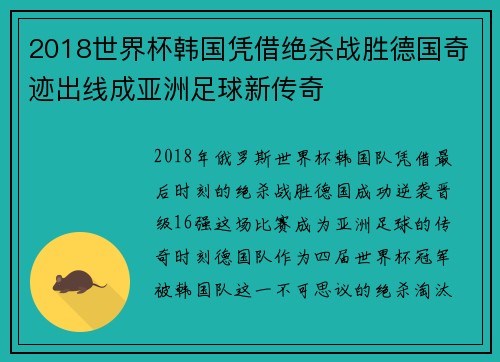 2018世界杯韩国凭借绝杀战胜德国奇迹出线成亚洲足球新传奇

2018年俄罗斯世界杯韩国队凭借最后时刻的绝杀战胜德国成功逆袭晋级16强这场比赛成为亚洲足球的传奇时刻德国队作为四届世界杯冠军被韩国队这一不可思议的绝杀淘汰